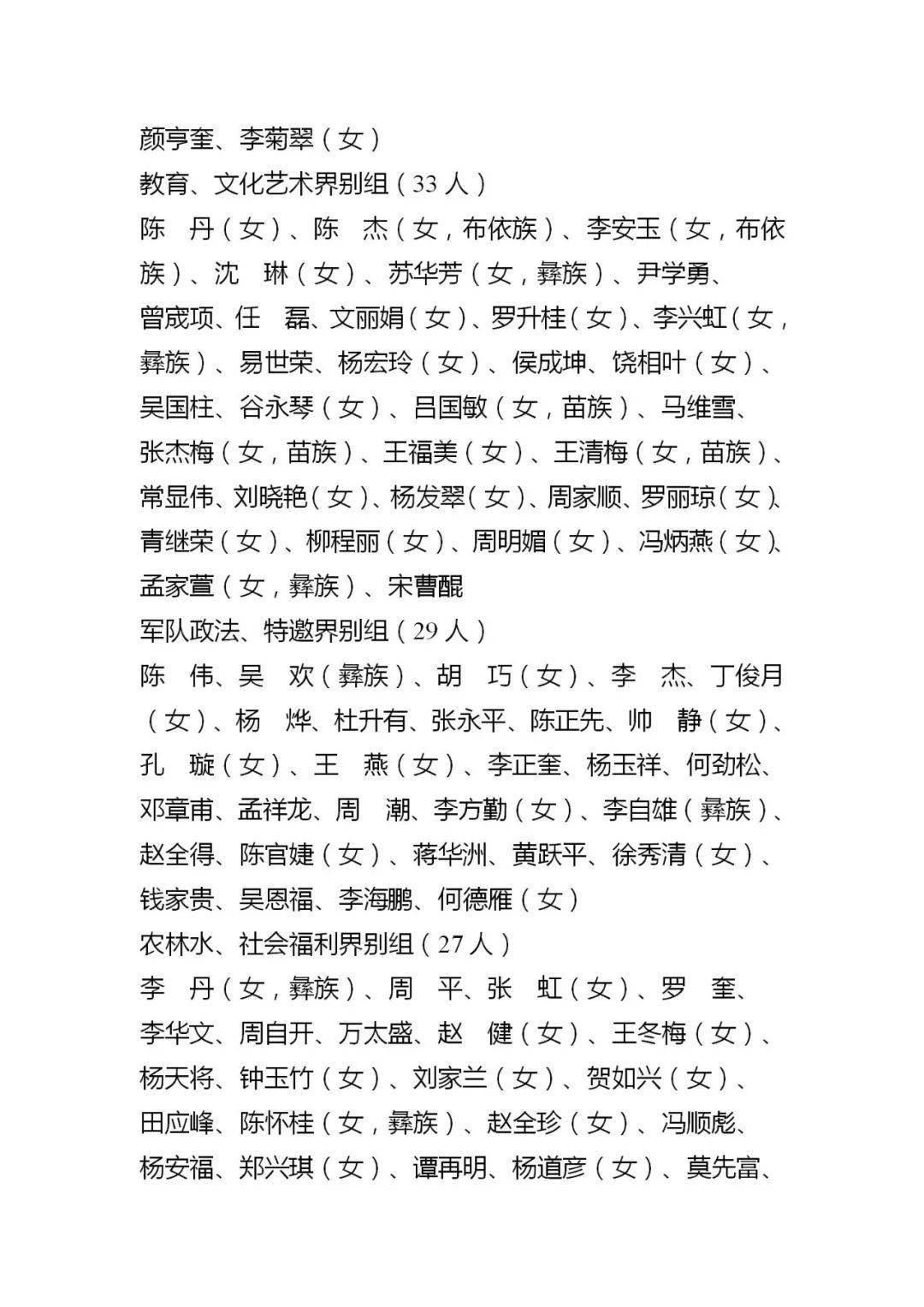 颜亨奎、李菊翠（女）

教育、文化艺术界别组（33人）

陈 丹（女）、陈 杰（女，布依族）、李安玉（女，布依族）、沈 琳（女）、苏华芳（女，彝族）、尹学勇、曾宬项、任 磊、文丽娟（女）、罗升桂（女）、李兴虹（女，彝族）、易世荣、杨宏玲（女）、侯成坤、饶相叶（女）、吴国柱、谷永琴（女）、吕国敏（女，苗族）、马维雪、张杰梅（女，苗族）、王福美（女）、王清梅（女，苗族）、常显伟、刘晓艳（女）、杨发翠（女）、周家顺、罗丽琼（女）、青继荣（女）、柳程丽（女）、周明媚（女）、冯炳燕（女）、孟家萱（女，彝族）、宋曹醌

军队政法、特邀界别组（29人）

陈 伟、吴 欢（彝族）、胡 巧（女）、李 杰、丁俊月（女）、杨 烨、杜升有、张永平、陈正先、帅 静（女）、孔 璇（女）、王 燕（女）、李正奎、杨玉祥、何劲松、邓章甫、孟祥龙、周 潮、李方勤（女）、李自雄（彝族）、赵全得、陈官婕（女）、蒋华洲、黄跃平、徐秀清（女）、钱家贵、吴恩福、李海鹏、何德雁（女）

农林水、社会福利界别组（27人）

李 丹（女，彝族）、周 平、张 虹（女）、罗 奎、李华文、周自开、万太盛、赵 健（女）、王冬梅（女）、杨天将、钟玉竹（女）、刘家兰（女）、贺如兴（女）、田应峰、陈怀桂（女，彝族）、赵全珍（女）、冯顺彪、杨安福、郑兴琪（女）、谭再明、杨道彦（女）、莫先富、